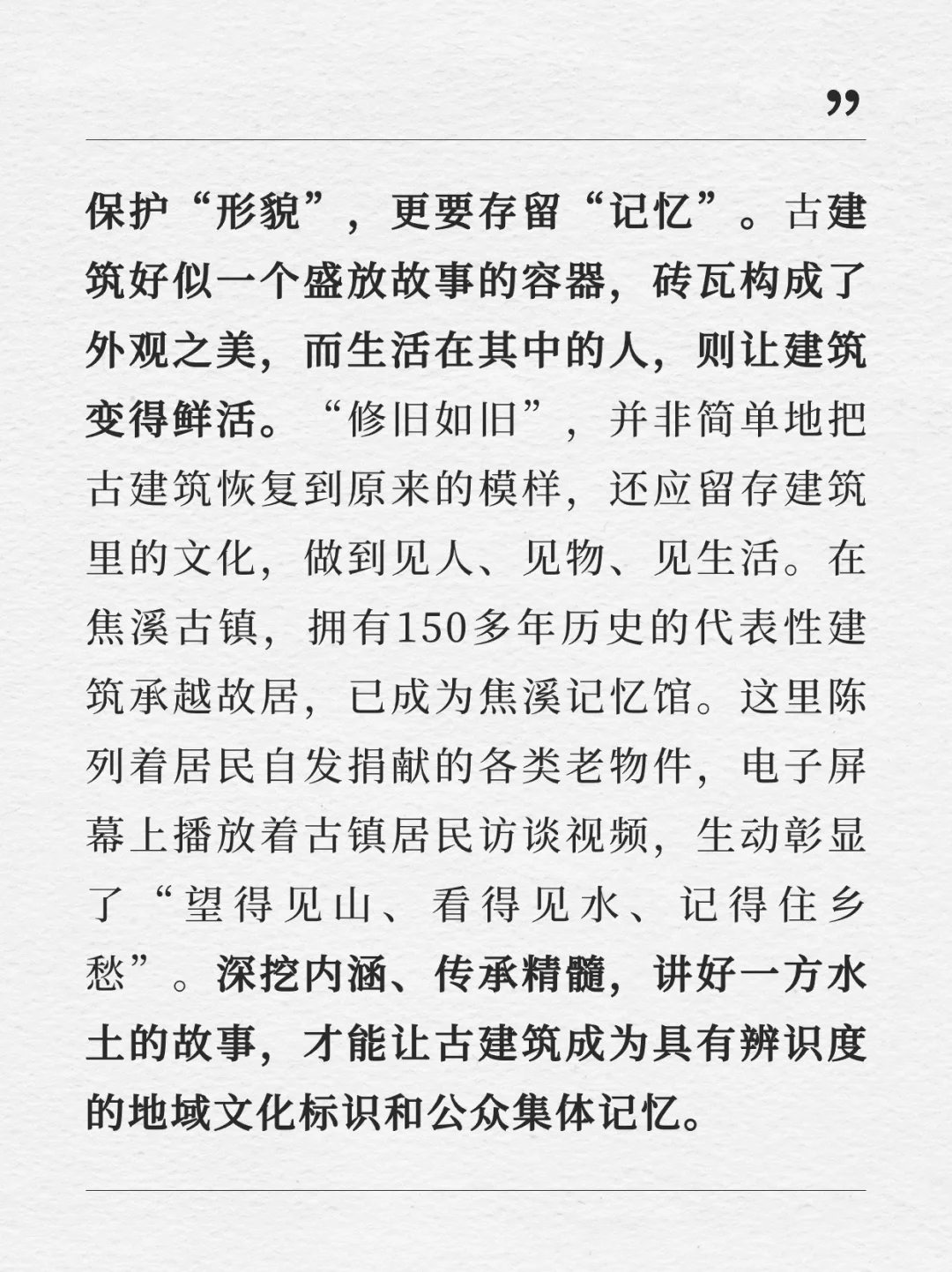 ”

保护“形貌”，更要存留“记忆”。古建筑好似一个盛放故事的容器，砖瓦构成了外观之美，而生活在其中的人，则让建筑变得鲜活。“修旧如旧”，并非简单地把古建筑恢复到原来的模样，还应留存建筑里的文化，做到见人、见物、见生活。在焦溪古镇，拥有150多年历史的代表性建筑承越故居，已成为焦溪记忆馆。这里陈列着居民自发捐献的各类老物件，电子屏幕上播放着古镇居民访谈视频，生动彰显了“望得见山、看得见水、记得住乡愁”。深挖内涵、传承精髓，讲好一方水土的故事，才能让古建筑成为具有辨识度的地域文化标识和公众集体记忆。